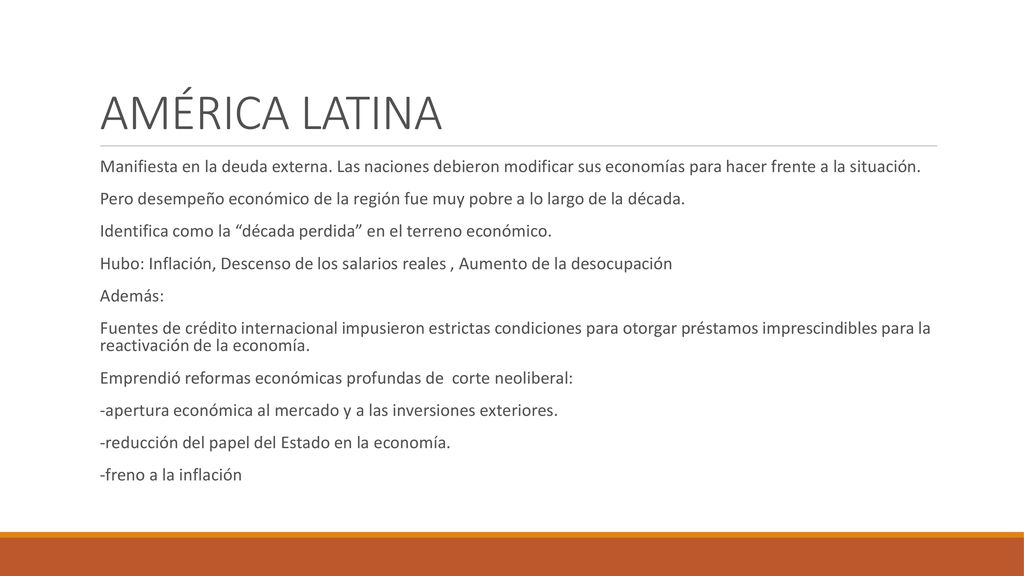 AMÉRICA LATINA

Manifiesta en la deuda externa. Las naciones debieron modificar sus economías para hacer frente a la situación.

Pero desempeño económico de la región fue muy pobre a lo largo de la década.

Identifica como la “década perdida” en el terreno económico.

Hubo: Inflación, Descenso de los salarios reales , Aumento de la desocupación

Además:

Fuentes de crédito internacional impusieron estrictas condiciones para otorgar préstamos imprescindibles para la reactivación de la economía.

Emprendió reformas económicas profundas de corte neoliberal:

-apertura económica al mercado y a las inversiones exteriores.

-reducción del papel del Estado en la economía.

-freno a la inflación